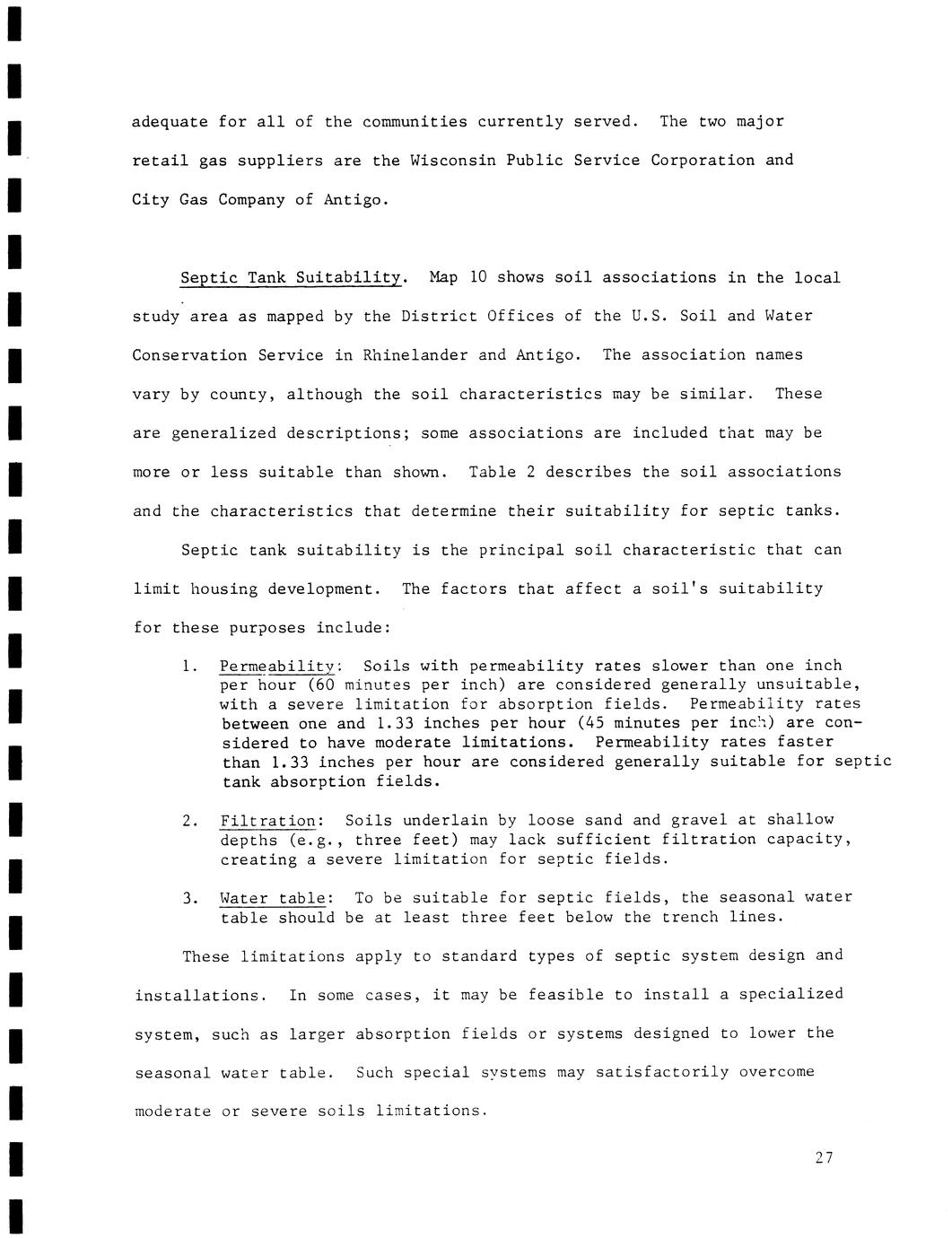 adequate for all of the communities currently served. The two major retail gas suppliers are the Wisconsin Public Service Corporation and City Gas Company of Antigo.

Septic Tank Suitability. Map 10 shows soil associations in the local study area as mapped by the District Offices of the U.S. Soil and Water Conservation Service in Rhinelander and Antigo. The association names vary by county, although the soil characteristics may be similar. These are generalized descriptions; some associations are included that may be more or less suitable than shown. Table 2 describes the soil associations and the characteristics that determine their suitability for septic tanks.

Septic tank suitability is the principal soil characteristic that can limit housing development. The factors that affect a soil's suitability for these purposes include:

1. Permeability: Soils with permeability rates slower than one inch per hour (60 minutes per inch) are considered generally unsuitable, with a severe limitation for absorption fields. Permeability rates between one and 1.33 inches per hour (45 minutes per inch) are considered to have moderate limitations. Permeability rates faster than 1.33 inches per hour are considered generally suitable for septic tank absorption fields.

2. Filtration: Soils underlain by loose sand and gravel at shallow depths (e.g., three feet) may lack sufficient filtration capacity, creating a severe limitation for septic fields.

3. Water table: To be suitable for septic fields, the seasonal water table should be at least three feet below the trench lines.

These limitations apply to standard types of septic system design and installations. In some cases, it may be feasible to install a specialized system, such as larger absorption fields or systems designed to lower the seasonal water table. Such special systems may satisfactorily overcome moderate or severe soils limitations.

27